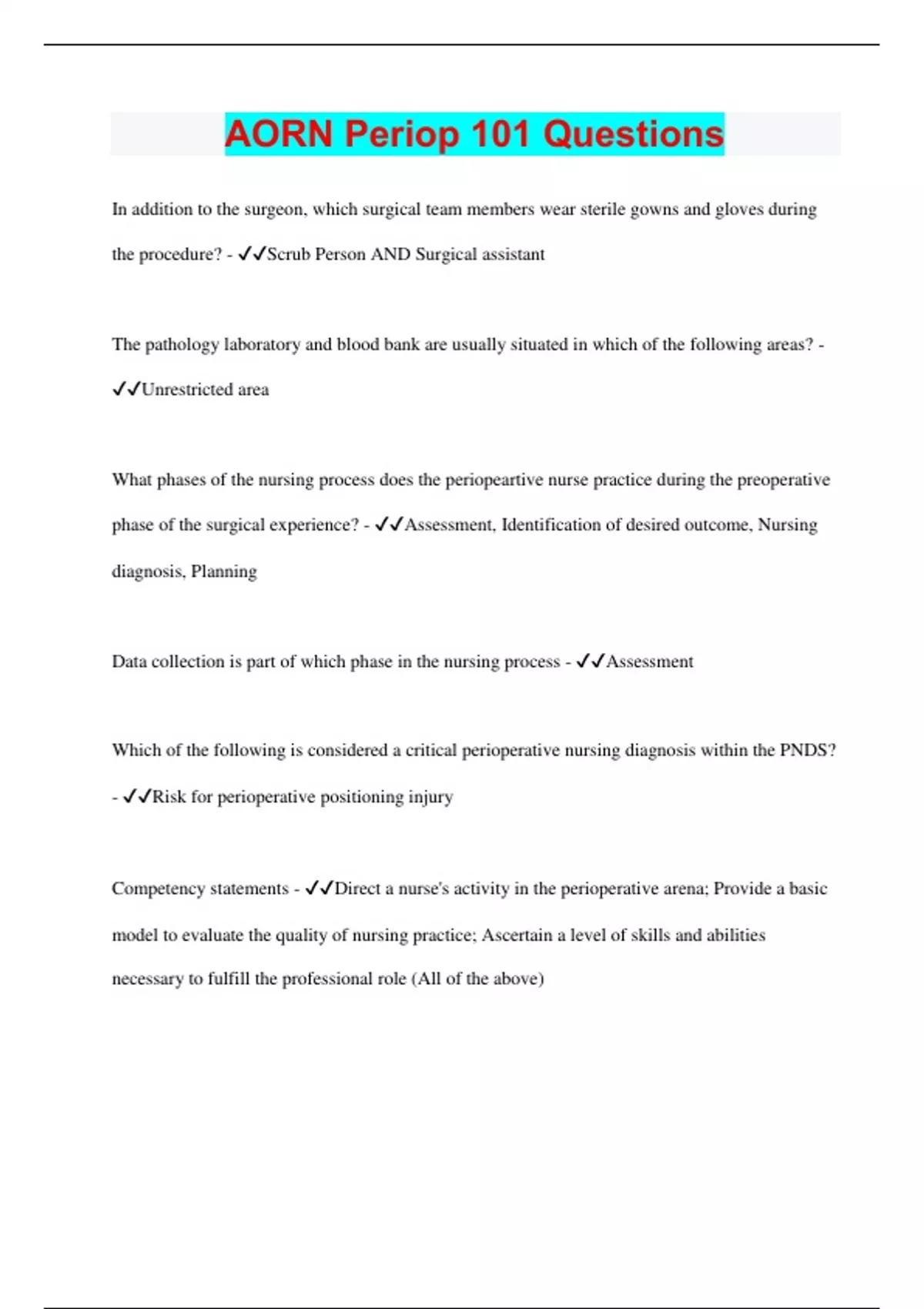 AORN Periop 101 Questions

In addition to the surgeon, which surgical team members wear sterile gowns and gloves during the procedure? - ✓✓Scrub Person AND Surgical assistant

The pathology laboratory and blood bank are usually situated in which of the following areas? - ✓✓Unrestricted area

What phases of the nursing process does the periopeartive nurse practice during the preoperative phase of the surgical experience? - ✓✓Assessment, Identification of desired outcome, Nursing diagnosis, Planning

Data collection is part of which phase in the nursing process - ✓✓Assessment

Which of the following is considered a critical perioperative nursing diagnosis within the PNDS? - ✓✓Risk for perioperative positioning injury

Competency statements - ✓✓Direct a nurse's activity in the perioperative arena; Provide a basic model to evaluate the quality of nursing practice; Ascertain a level of skills and abilities necessary to fulfill the professional role (All of the above)